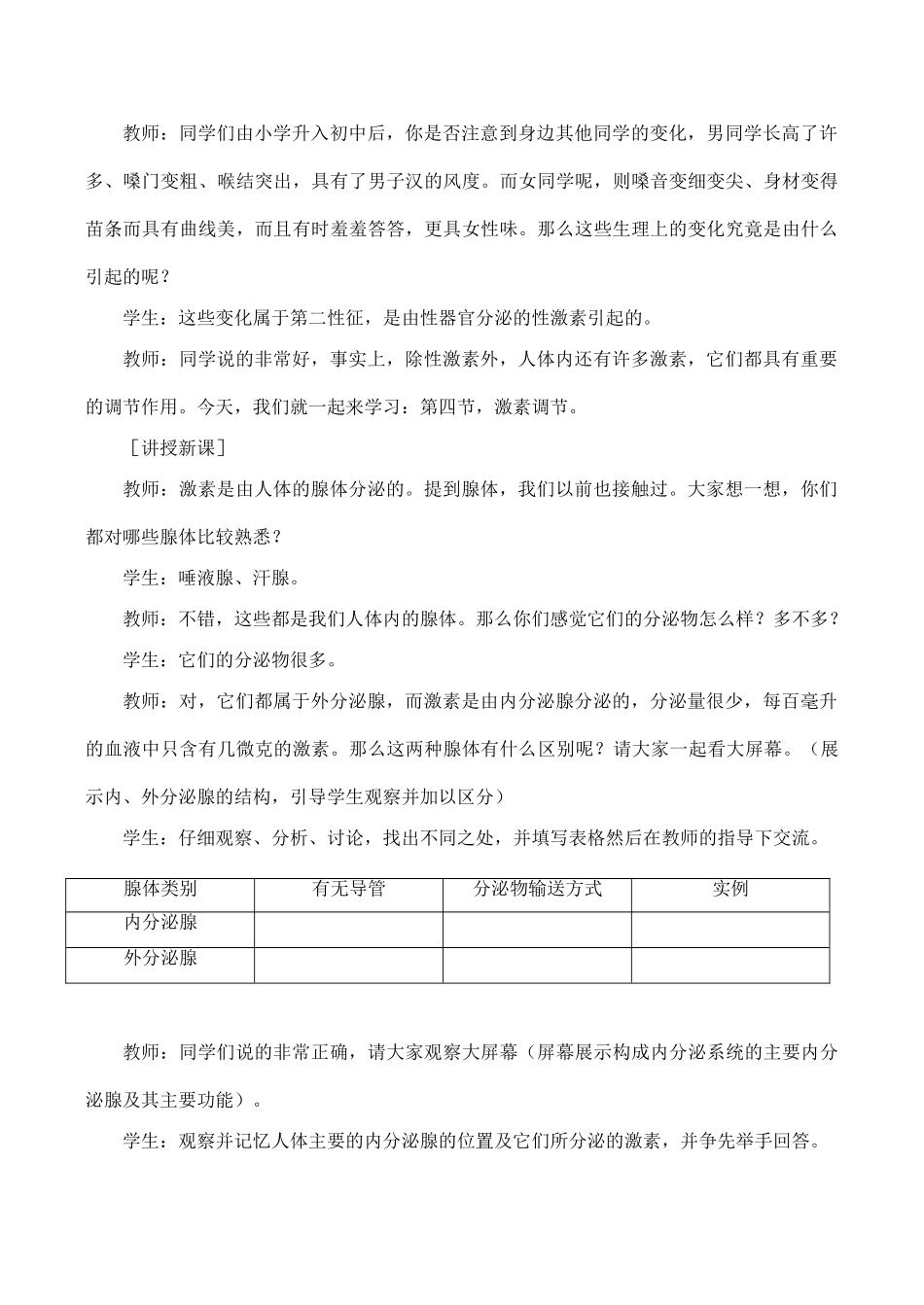 教师：同学们由小学升入初中后，你是否注意到身边其他同学的变化，男同学长高了许多、嗓门变粗、喉结突出，具有了男子汉的风度。而女同学呢，则嗓音变细变尖、身材变得苗条而具有曲线美，而且有时羞羞答答，更具女性味。那么这些生理上的变化究竟是由什么引起的呢？

学生：这些变化属于第二性征，是由性器官分泌的性激素引起的。

教师：同学说的非常好，事实上，除性激素外，人体内还有许多激素，它们都具有重要的调节作用。今天，我们就一起来学习：第四节，激素调节。

［讲授新课］

教师：激素是由人体的腺体分泌的。提到腺体，我们以前也接触过。大家想一想，你们都对哪些腺体比较熟悉？

学生：唾液腺、汗腺。

教师：不错，这些都是我们人体内的腺体。那么你们感觉它们的分泌物怎么样？多不多？

学生：它们的分泌物很多。

教师：对，它们都属于外分泌腺，而激素是由内分泌腺分泌的，分泌量很少，每百毫升的血液中只含有几微克的激素。那么这两种腺体有什么区别呢？请大家一起看大屏幕。（展示内、外分泌腺的结构，引导学生观察并加以区分）

学生：仔细观察、分析、讨论，找出不同之处，并填写表格然后在教师的指导下交流。

| 腺体类别 | 有无导管 | 分泌物输送方式 | 实例 |
|---|---|---|---|
| 内分泌腺 | | | |
| 外分泌腺 | | | |

教师：同学们说的非常正确，请大家观察大屏幕（屏幕展示构成内分泌系统的主要内分泌腺及其主要功能）。

学生：观察并记忆人体主要的内分泌腺的位置及它们所分泌的激素，并争先举手回答。